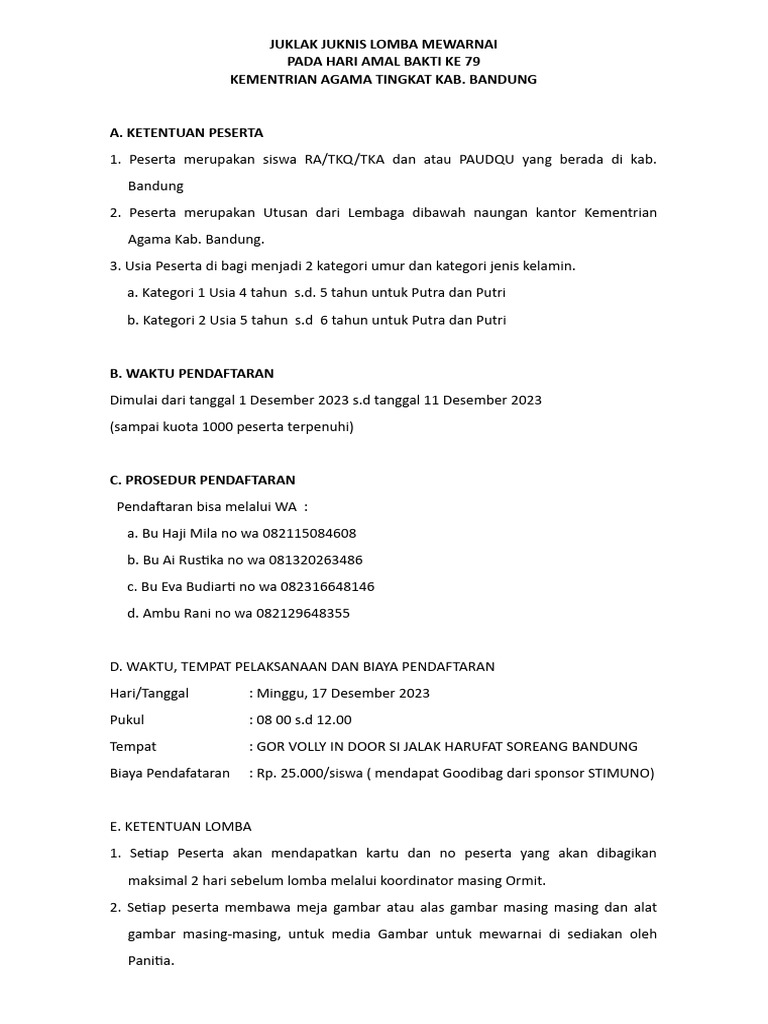 JUKLAK JUKNIS LOMBA MEWARNAI
PADA HARI AMAL BAKTI KE 79
KEMENTRIAN AGAMA TINGKAT KAB. BANDUNG

A. KETENTUAN PESERTA

1. Peserta merupakan siswa RA/TKQ/TKA dan atau PAUDQU yang berada di kab. Bandung

2. Peserta merupakan Utusan dari Lembaga dibawah naungan kantor Kementrian Agama Kab. Bandung.

3. Usia Peserta di bagi menjadi 2 kategori umur dan kategori jenis kelamin.

a. Kategori 1 Usia 4 tahun s.d. 5 tahun untuk Putra dan Putri

b. Kategori 2 Usia 5 tahun s.d 6 tahun untuk Putra dan Putri

B. WAKTU PENDAFTARAN

Dimulai dari tanggal 1 Desember 2023 s.d tanggal 11 Desember 2023

(sampai kuota 1000 peserta terpenuhi)

C. PROSEDUR PENDAFTARAN

Pendaftaran bisa melalui WA :

a. Bu Haji Mila no wa 082115084608

b. Bu Ai Rustika no wa 081320263486

c. Bu Eva Budiarti no wa 082316648146

d. Ambu Rani no wa 082129648355

D. WAKTU, TEMPAT PELAKSANAAN DAN BIAYA PENDAFTARAN

Hari/Tanggal : Minggu, 17 Desember 2023

Pukul : 08 00 s.d 12.00

Tempat : GOR VOLLY IN DOOR SI JALAK HARUFAT SOREANG BANDUNG

Biaya Pendafataran : Rp. 25.000/siswa ( mendapat Goodibag dari sponsor STIMUNO)

E. KETENTUAN LOMBA

1. Setiap Peserta akan mendapatkan kartu dan no peserta yang akan dibagikan maksimal 2 hari sebelum lomba melalui koordinator masing Ormit.

2. Setiap peserta membawa meja gambar atau alas gambar masing masing dan alat gambar masing-masing, untuk media Gambar untuk mewarnai di sediakan oleh Panitia.